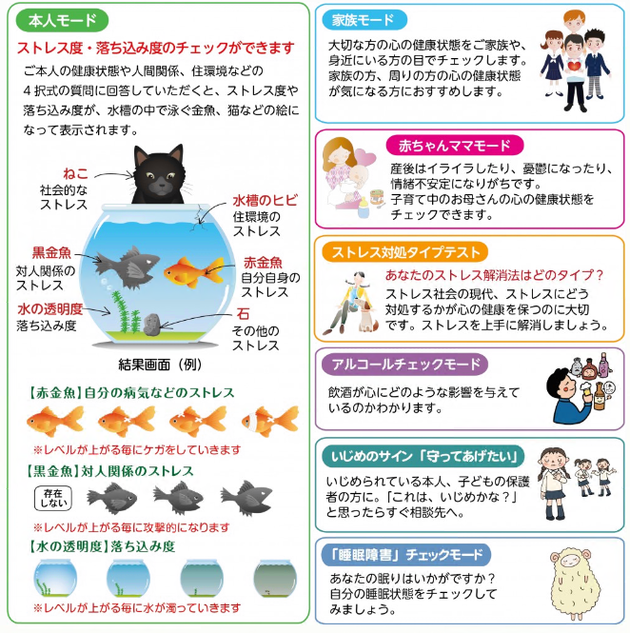 本人モード

ストレス度・落ち込み度のチェックができます

ご本人の健康状態や人間関係、住環境などの４択式の質問に回答していただくと、ストレス度や落ち込み度が、水槽の中で泳ぐ金魚、猫などの絵になって表示されます。

ねこ
社会的なストレス

水槽のヒビ
住環境のストレス

黒金魚
対人関係のストレス

赤金魚
自分自身のストレス

水の透明度
落ち込み度

石
その他のストレス

結果画面（例）

【赤金魚】自分の病気などのストレス

※レベルが上がる毎にケガをしていきます

【黒金魚】対人関係のストレス

存在しない

※レベルが上がる毎に攻撃的になります

【水の透明度】落ち込み度

※レベルが上がる毎に水が濁っていきます

家族モード

大切な方の心の健康状態をご家族や、身近にいる方の目でチェックします。家族の方、周りの方の心の健康状態が気になる方におすすめします。

赤ちゃんママモード

産後はイライラしたり、憂鬱になったり、情緒不安定になりがちです。子育て中のお母さんの心の健康状態をチェックできます。

ストレス対処タイプテスト

あなたのストレス解消法はどのタイプ？

ストレス社会の現代、ストレスにどう対処するかが心の健康を保つのに大切です。ストレスを上手に解消しましょう。

アルコールチェックモード

飲酒が心にどのような影響を与えているのかわかります。

いじめのサイン「守ってあげたい」

いじめられている本人、子どもの保護者の方に。「これは、いじめかな？」と思ったらすぐ相談先へ。

「睡眠障害」チェックモード

あなたの眠りはいかがですか？自分の睡眠状態をチェックしてみましょう。